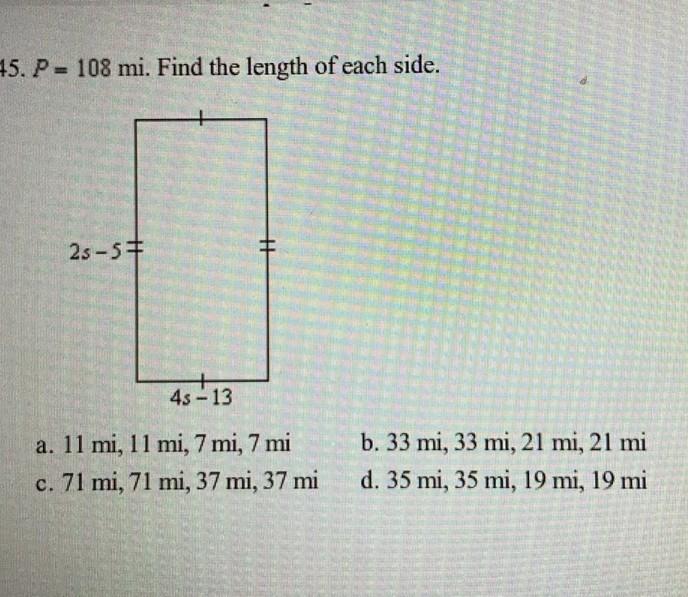 45. $P = 108$ mi. Find the length of each side.

$2s - 5$

$4s - 13$

a. 11 mi, 11 mi, 7 mi, 7 mi
b. 33 mi, 33 mi, 21 mi, 21 mi
c. 71 mi, 71 mi, 37 mi, 37 mi
d. 35 mi, 35 mi, 19 mi, 19 mi